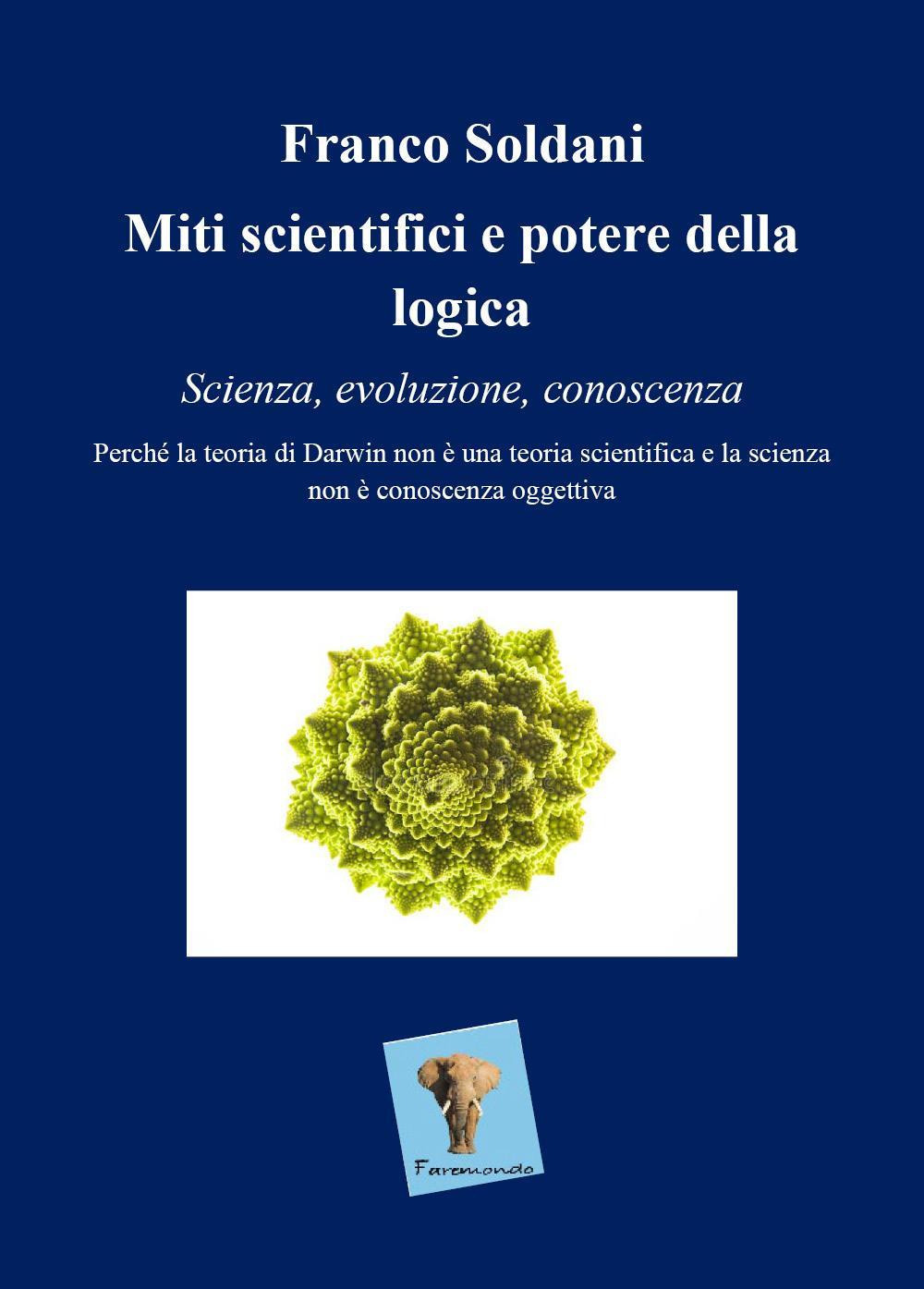 Franco Soldani

Miti scientifici e potere della logica

Scienza, evoluzione, conoscenza

Perché la teoria di Darwin non è una teoria scientifica e la scienza non è conoscenza oggettiva

Faremondo